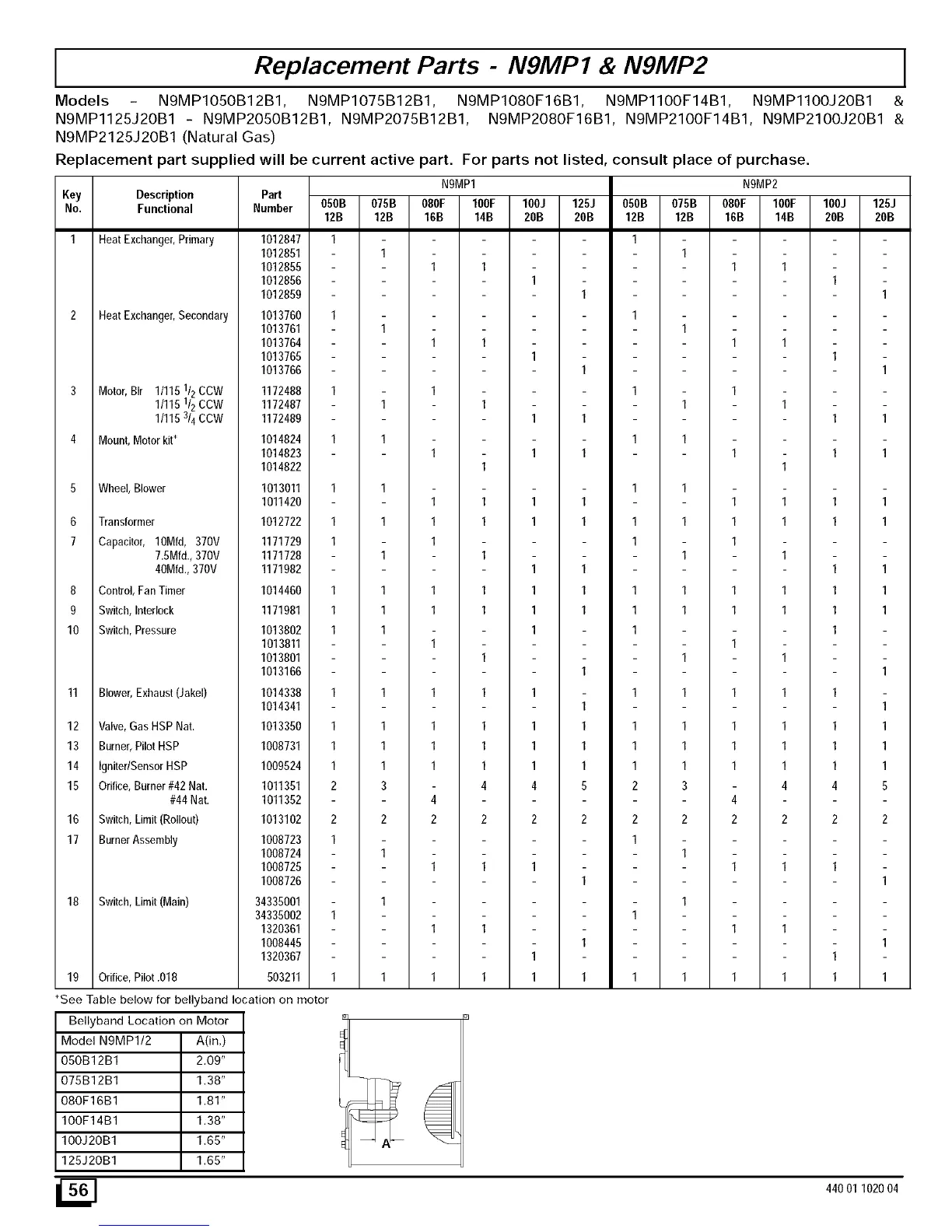 Replacement Parts - N9MP1 & N9MP2

Models - N9MP1050B12B1, N9MP1075B12B1, N9MP1080F16B1, N9MP1100F14B1, N9MP1100J20B1 & N9MP1125J20B1 - N9MP2050B12B1, N9MP2075B12B1, N9MP2080F16B1, N9MP2100F14B1, N9MP2100J20B1 & N9MP2125J20B1 (Natural Gas)

Replacement part supplied will be current active part. For parts not listed, consult place of purchase.

| Key No. | Description Functional | Part Number | N9MP1 050B 12B | N9MP1 075B 12B | N9MP1 080F 16B | N9MP1 100F 14B | N9MP1 100J 20B | N9MP1 125J 20B | N9MP2 050B 12B | N9MP2 075B 12B | N9MP2 080F 16B | N9MP2 100F 14B | N9MP2 100J 20B | N9MP2 125J 20B |
|---|---|---|---|---|---|---|---|---|---|---|---|---|---|---|
| 1 | Heat Exchanger, Primary | 1012847 | 1 | - | - | - | - | - | 1 | - | - | - | - | - |
| | | 1012851 | - | 1 | - | - | - | - | - | 1 | - | - | - | - |
| | | 1012855 | - | - | 1 | 1 | - | - | - | - | 1 | 1 | - | - |
| | | 1012856 | - | - | - | - | 1 | - | - | - | - | - | 1 | - |
| | | 1012859 | - | - | - | - | - | 1 | - | - | - | - | - | 1 |
| 2 | Heat Exchanger, Secondary | 1013760 | 1 | - | - | - | - | - | 1 | - | - | - | - | - |
| | | 1013761 | - | 1 | - | - | - | - | - | 1 | - | - | - | - |
| | | 1013764 | - | - | 1 | 1 | - | - | - | - | 1 | 1 | - | - |
| | | 1013765 | - | - | - | - | 1 | - | - | - | - | - | 1 | - |
| | | 1013766 | - | - | - | - | - | 1 | - | - | - | - | - | 1 |
| 3 | Motor, Blr 1/115 $^1/_2$ CCW | 1172488 | 1 | - | 1 | - | - | - | 1 | - | 1 | - | - | - |
| | 1/115 $^1/_2$ CCW | 1172487 | - | 1 | - | 1 | - | - | - | 1 | - | 1 | - | - |
| | 1/115 $^3/_4$ CCW | 1172489 | - | - | - | - | 1 | 1 | - | - | - | - | 1 | 1 |
| 4 | Mount, Motor kit* | 1014824 | 1 | 1 | - | - | - | - | 1 | 1 | - | - | - | - |
| | | 1014823 | - | - | 1 | - | 1 | 1 | - | - | 1 | - | 1 | 1 |
| | | 1014822 | | | | 1 | | | | | | 1 | | |
| 5 | Wheel, Blower | 1013011 | 1 | 1 | - | - | - | - | 1 | 1 | - | - | - | - |
| | | 1011420 | - | - | 1 | 1 | 1 | 1 | - | - | 1 | 1 | 1 | 1 |
| 6 | Transformer | 1012722 | 1 | 1 | 1 | 1 | 1 | 1 | 1 | 1 | 1 | 1 | 1 | 1 |
| 7 | Capacitor, 10Mfd, 370V | 1171729 | 1 | - | 1 | - | - | - | 1 | - | 1 | - | - | - |
| | 7.5Mfd., 370V | 1171728 | - | 1 | - | 1 | - | - | - | 1 | - | 1 | - | - |
| | 40Mfd., 370V | 1171982 | - | - | - | - | 1 | 1 | - | - | - | - | 1 | 1 |
| 8 | Control, Fan Timer | 1014460 | 1 | 1 | 1 | 1 | 1 | 1 | 1 | 1 | 1 | 1 | 1 | 1 |
| 9 | Switch, Interlock | 1171981 | 1 | 1 | 1 | 1 | 1 | 1 | 1 | 1 | 1 | 1 | 1 | 1 |
| 10 | Switch, Pressure | 1013802 | 1 | 1 | - | - | 1 | - | 1 | - | - | - | 1 | - |
| | | 1013811 | - | - | 1 | - | - | - | - | - | 1 | - | - | - |
| | | 1013801 | - | - | - | 1 | - | - | - | 1 | - | 1 | - | - |
| | | 1013166 | - | - | - | - | - | 1 | - | - | - | - | - | 1 |
| 11 | Blower, Exhaust (Jakel) | 1014338 | 1 | 1 | 1 | 1 | 1 | - | 1 | 1 | 1 | 1 | 1 | - |
| | | 1014341 | - | - | - | - | - | 1 | - | - | - | - | - | 1 |
| 12 | Valve, Gas HSP Nat. | 1013350 | 1 | 1 | 1 | 1 | 1 | 1 | 1 | 1 | 1 | 1 | 1 | 1 |
| 13 | Burner, Pilot HSP | 1008731 | 1 | 1 | 1 | 1 | 1 | 1 | 1 | 1 | 1 | 1 | 1 | 1 |
| 14 | Igniter/Sensor HSP | 1009524 | 1 | 1 | 1 | 1 | 1 | 1 | 1 | 1 | 1 | 1 | 1 | 1 |
| 15 | Orifice, Burner #42 Nat. | 1011351 | 2 | 3 | - | 4 | 4 | 5 | 2 | 3 | - | 4 | 4 | 5 |
| | #44 Nat. | 1011352 | - | - | 4 | - | - | - | - | - | 4 | - | - | - |
| 16 | Switch, Limit (Rollout) | 1013102 | 2 | 2 | 2 | 2 | 2 | 2 | 2 | 2 | 2 | 2 | 2 | 2 |
| 17 | Burner Assembly | 1008723 | 1 | - | - | - | - | - | 1 | - | - | - | - | - |
| | | 1008724 | - | 1 | - | - | - | - | - | 1 | - | - | - | - |
| | | 1008725 | - | - | 1 | 1 | 1 | - | - | - | 1 | 1 | 1 | - |
| | | 1008726 | - | - | - | - | - | 1 | - | - | - | - | - | 1 |
| 18 | Switch, Limit (Main) | 34335001 | - | 1 | - | - | - | - | - | 1 | - | - | - | - |
| | | 34335002 | 1 | - | - | - | - | - | 1 | - | - | - | - | - |
| | | 1320361 | - | - | 1 | 1 | - | - | - | - | 1 | 1 | - | - |
| | | 1008445 | - | - | - | - | - | 1 | - | - | - | - | - | 1 |
| | | 1320367 | - | - | - | - | 1 | - | - | - | - | - | 1 | - |
| 19 | Orifice, Pilot .018 | 503211 | 1 | 1 | 1 | 1 | 1 | 1 | 1 | 1 | 1 | 1 | 1 | 1 |

*See Table below for bellyband location on motor

| Bellyband Location on Motor | |
|---|---|
| Model N9MP1/2 | A(in.) |
| 050B12B1 | 2.09" |
| 075B12B1 | 1.38" |
| 080F16B1 | 1.81" |
| 100F14B1 | 1.38" |
| 100J20B1 | 1.65" |
| 125J20B1 | 1.65" |

A

56

440 01 1020 04